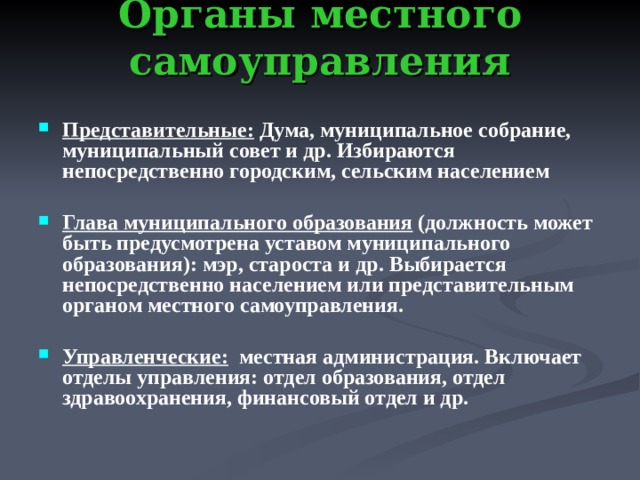 Органы местного самоуправления

Представительные: Дума, муниципальное собрание, муниципальный совет и др. Избираются непосредственно городским, сельским населением

Глава муниципального образования (должность может быть предусмотрена уставом муниципального образования): мэр, староста и др. Выбирается непосредственно населением или представительным органом местного самоуправления.

Управленческие: местная администрация. Включает отделы управления: отдел образования, отдел здравоохранения, финансовый отдел и др.